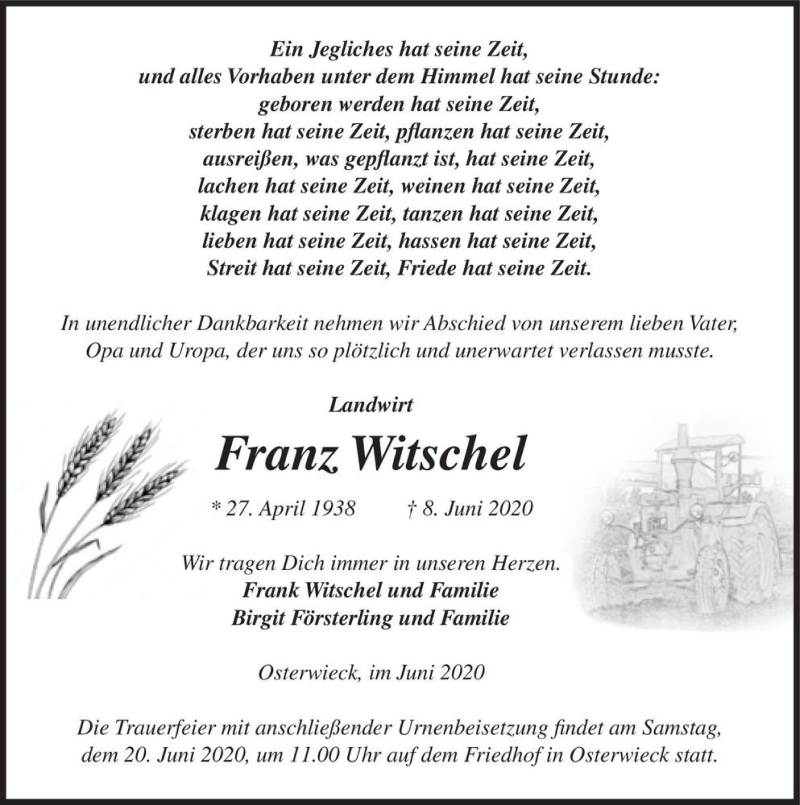 Ein Jegliches hat seine Zeit,
und alles Vorhaben unter dem Himmel hat seine Stunde:
geboren werden hat seine Zeit,
sterben hat seine Zeit, pflanzen hat seine Zeit,
ausreißen, was gepflanzt ist, hat seine Zeit,
lachen hat seine Zeit, weinen hat seine Zeit,
klagen hat seine Zeit, tanzen hat seine Zeit,
lieben hat seine Zeit, hassen hat seine Zeit,
Streit hat seine Zeit, Friede hat seine Zeit.

In unendlicher Dankbarkeit nehmen wir Abschied von unserem lieben Vater, Opa und Uropa, der uns so plötzlich und unerwartet verlassen musste.

Landwirt

Franz Witschel

* 27. April 1938 † 8. Juni 2020

Wir tragen Dich immer in unseren Herzen.
Frank Witschel und Familie
Birgit Försterling und Familie

Osterwieck, im Juni 2020

Die Trauerfeier mit anschließender Urnenbeisetzung findet am Samstag, dem 20. Juni 2020, um 11.00 Uhr auf dem Friedhof in Osterwieck statt.